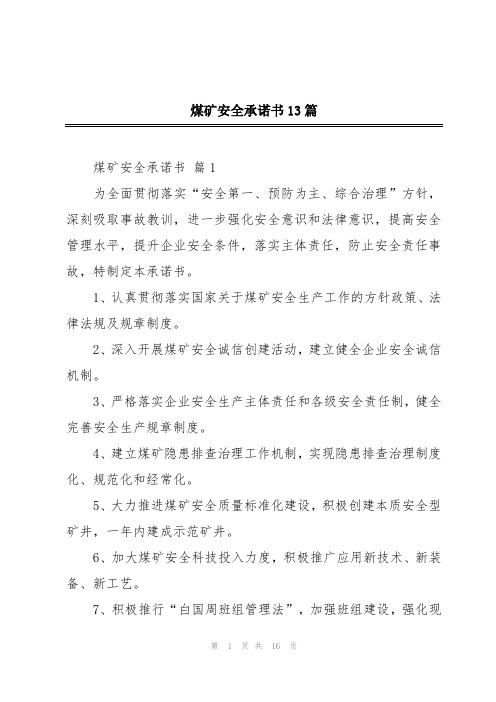 煤矿安全承诺书13篇

煤矿安全承诺书 篇1

为全面贯彻落实“安全第一、预防为主、综合治理”方针，深刻吸取事故教训，进一步强化安全意识和法律意识，提高安全管理水平，提升企业安全条件，落实主体责任，防止安全责任事故，特制定本承诺书。

1、认真贯彻落实国家关于煤矿安全生产工作的方针政策、法律法规及规章制度。

2、深入开展煤矿安全诚信创建活动，建立健全企业安全诚信机制。

3、严格落实企业安全生产主体责任和各级安全责任制，健全完善安全生产规章制度。

4、建立煤矿隐患排查治理工作机制，实现隐患排查治理制度化、规范化和经常化。

5、大力推进煤矿安全质量标准化建设，积极创建本质安全型矿井，一年内建成示范矿井。

6、加大煤矿安全科技投入力度，积极推广应用新技术、新装备、新工艺。

7、积极推行“白国周班组管理法”，加强班组建设，强化现

第 1 页 共 16 页